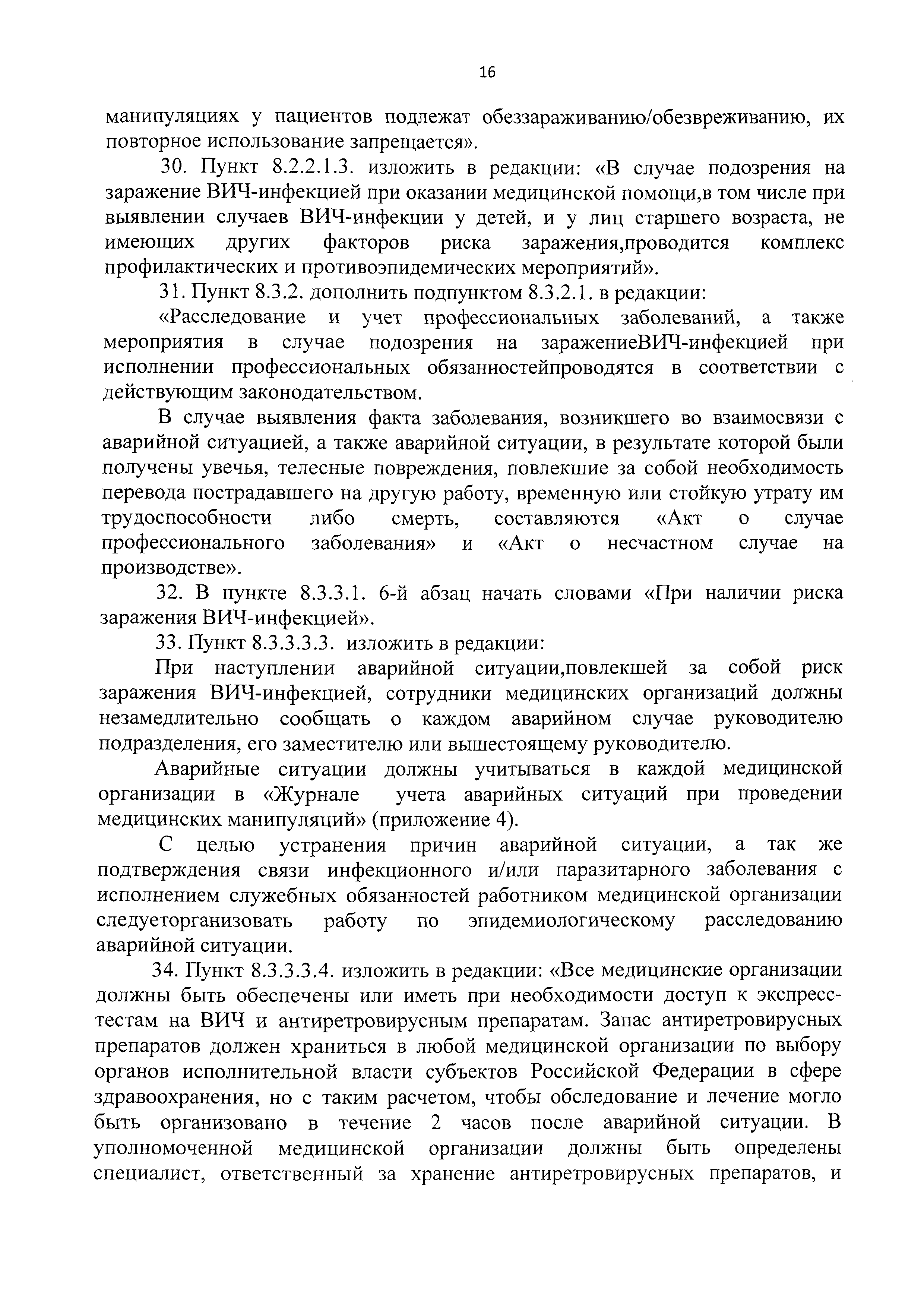 16

манипуляциях у пациентов подлежат обеззараживанию/обезвреживанию, их повторное использование запрещается».

30. Пункт 8.2.2.1.3. изложить в редакции: «В случае подозрения на заражение ВИЧ-инфекцией при оказании медицинской помощи,в том числе при выявлении случаев ВИЧ-инфекции у детей, и у лиц старшего возраста, не имеющих других факторов риска заражения,проводится комплекс профилактических и противоэпидемических мероприятий».

31. Пункт 8.3.2. дополнить подпунктом 8.3.2.1. в редакции:

«Расследование и учет профессиональных заболеваний, а также мероприятия в случае подозрения на заражениеВИЧ-инфекцией при исполнении профессиональных обязанностейпроводятся в соответствии с действующим законодательством.

В случае выявления факта заболевания, возникшего во взаимосвязи с аварийной ситуацией, а также аварийной ситуации, в результате которой были получены увечья, телесные повреждения, повлекшие за собой необходимость перевода пострадавшего на другую работу, временную или стойкую утрату им трудоспособности либо смерть, составляются «Акт о случае профессионального заболевания» и «Акт о несчастном случае на производстве».

32. В пункте 8.3.3.1. 6-й абзац начать словами «При наличии риска заражения ВИЧ-инфекцией».

33. Пункт 8.3.3.3.3. изложить в редакции:

При наступлении аварийной ситуации,повлекшей за собой риск заражения ВИЧ-инфекцией, сотрудники медицинских организаций должны незамедлительно сообщать о каждом аварийном случае руководителю подразделения, его заместителю или вышестоящему руководителю.

Аварийные ситуации должны учитываться в каждой медицинской организации в «Журнале учета аварийных ситуаций при проведении медицинских манипуляций» (приложение 4).

С целью устранения причин аварийной ситуации, а так же подтверждения связи инфекционного и/или паразитарного заболевания с исполнением служебных обязанностей работником медицинской организации следуеторганизовать работу по эпидемиологическому расследованию аварийной ситуации.

34. Пункт 8.3.3.3.4. изложить в редакции: «Все медицинские организации должны быть обеспечены или иметь при необходимости доступ к экспресс-тестам на ВИЧ и антиретровирусным препаратам. Запас антиретровирусных препаратов должен храниться в любой медицинской организации по выбору органов исполнительной власти субъектов Российской Федерации в сфере здравоохранения, но с таким расчетом, чтобы обследование и лечение могло быть организовано в течение 2 часов после аварийной ситуации. В уполномоченной медицинской организации должны быть определены специалист, ответственный за хранение антиретровирусных препаратов, и